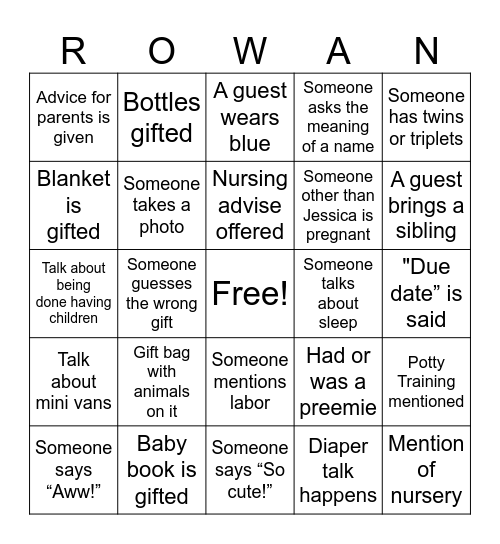 | R | O | W | A | N |
|---|---|---|---|---|
| Advice for parents is given | Bottles gifted | A guest wears blue | Someone asks the meaning of a name | Someone has twins or triplets |
| Blanket is gifted | Someone takes a photo | Nursing advise offered | Someone other than Jessica is pregnant | A guest brings a sibling |
| Talk about being done having children | Someone guesses the wrong gift | Free! | Someone talks about sleep | "Due date” is said |
| Talk about mini vans | Gift bag with animals on it | Someone mentions labor | Had or was a preemie | Potty Training mentioned |
| Someone says “Aww!” | Baby book is gifted | Someone says “So cute!” | Diaper talk happens | Mention of nursery |